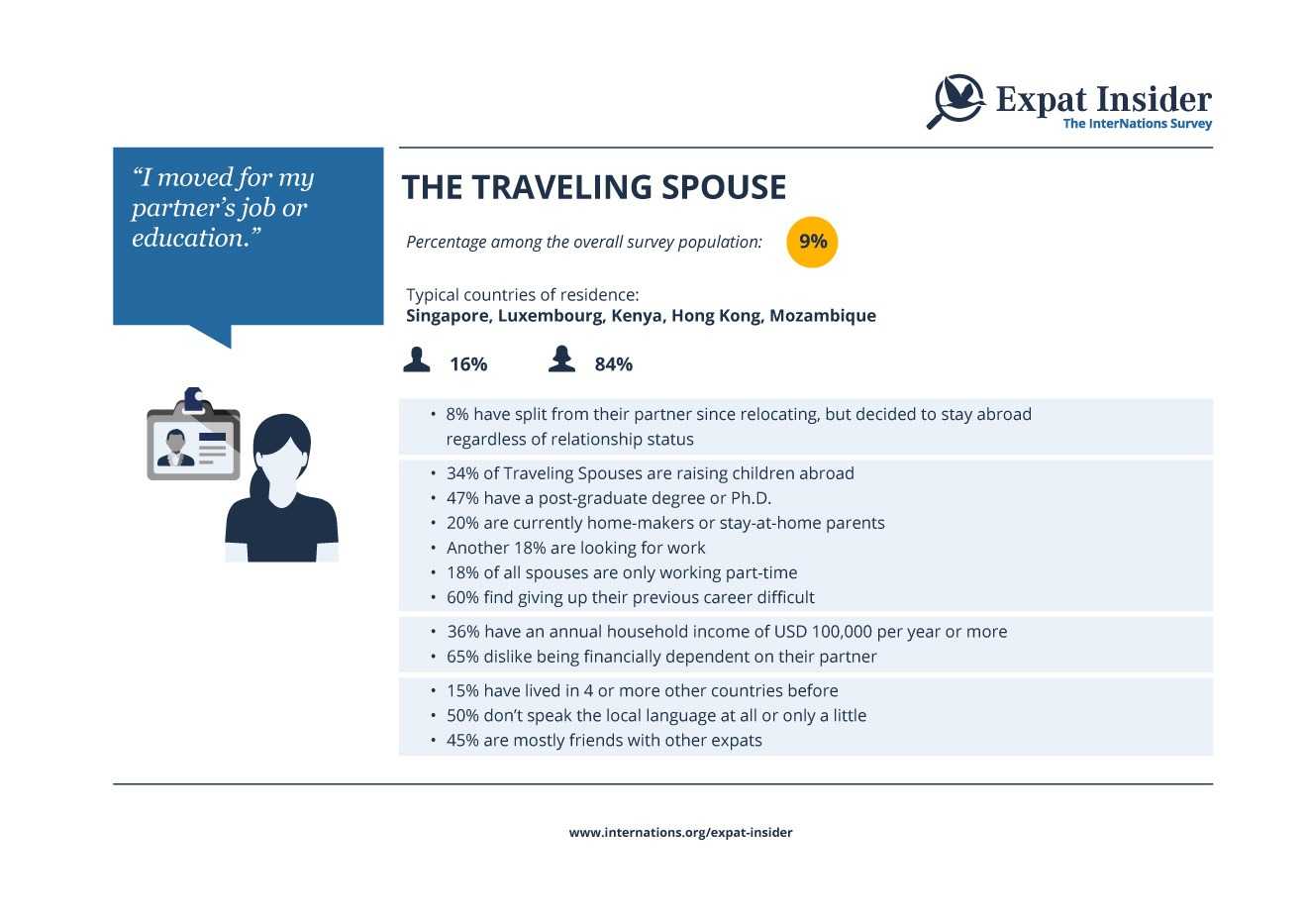 Expat Insider
The InterNations Survey

"I moved for my partner's job or education."

THE TRAVELING SPOUSE

Percentage among the overall survey population: 9%

Typical countries of residence:
Singapore, Luxembourg, Kenya, Hong Kong, Mozambique

16% 84%

• 8% have split from their partner since relocating, but decided to stay abroad regardless of relationship status

• 34% of Traveling Spouses are raising children abroad
• 47% have a post-graduate degree or Ph.D.
• 20% are currently home-makers or stay-at-home parents
• Another 18% are looking for work
• 18% of all spouses are only working part-time
• 60% find giving up their previous career difficult

• 36% have an annual household income of USD 100,000 per year or more
• 65% dislike being financially dependent on their partner

• 15% have lived in 4 or more other countries before
• 50% don't speak the local language at all or only a little
• 45% are mostly friends with other expats

www.internations.org/expat-insider